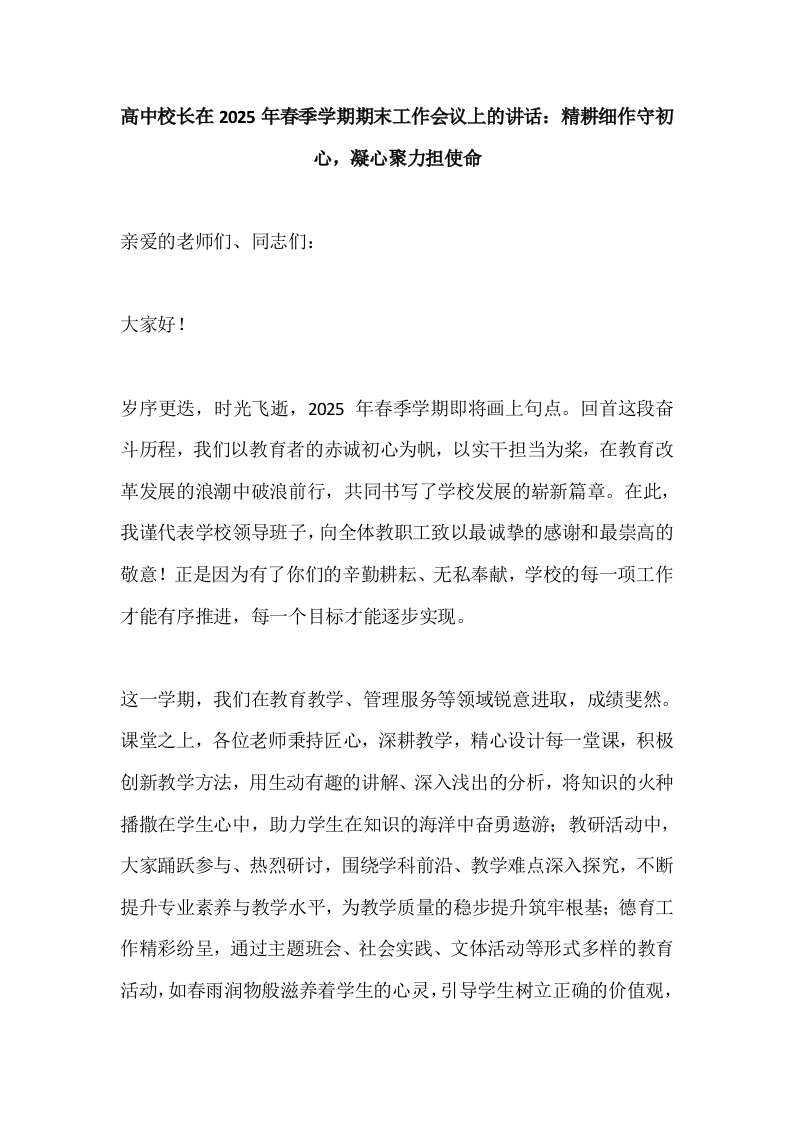 高中校长在 2025 年春季学期期末工作会议上的讲话：精耕细作守初心，凝心聚力担使命

亲爱的老师们、同志们：

大家好！

岁序更迭，时光飞逝，2025 年春季学期即将画上句点。回首这段奋斗历程，我们以教育者的赤诚初心为帆，以实干担当为桨，在教育改革发展的浪潮中破浪前行，共同书写了学校发展的崭新篇章。在此，我谨代表学校领导班子，向全体教职工致以最诚挚的感谢和最崇高的敬意！正是因为有了你们的辛勤耕耘、无私奉献，学校的每一项工作才能有序推进，每一个目标才能逐步实现。

这一学期，我们在教育教学、管理服务等领域锐意进取，成绩斐然。课堂之上，各位老师秉持匠心，深耕教学，精心设计每一堂课，积极创新教学方法，用生动有趣的讲解、深入浅出的分析，将知识的火种播撒在学生心中，助力学生在知识的海洋中奋勇遨游；教研活动中，大家踊跃参与、热烈研讨，围绕学科前沿、教学难点深入探究，不断提升专业素养与教学水平，为教学质量的稳步提升筑牢根基；德育工作精彩纷呈，通过主题班会、社会实践、文体活动等形式多样的教育活动，如春雨润物般滋养着学生的心灵，引导学生树立正确的价值观，